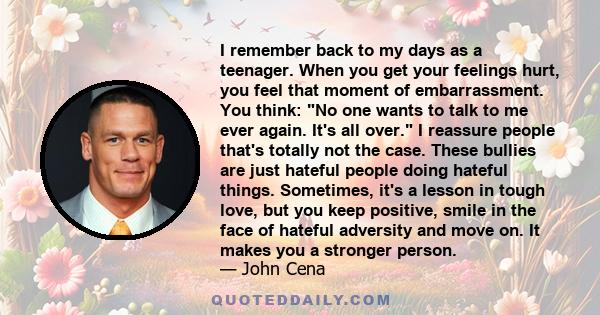 I remember back to my days as a teenager. When you get your feelings hurt, you feel that moment of embarrassment. You think: "No one wants to talk to me ever again. It's all over." I reassure people that's totally not the case. These bullies are just hateful people doing hateful things. Sometimes, it's a lesson in tough love, but you keep positive, smile in the face of hateful adversity and move on. It makes you a stronger person.
— John Cena

QUOTEDDAILY.COM